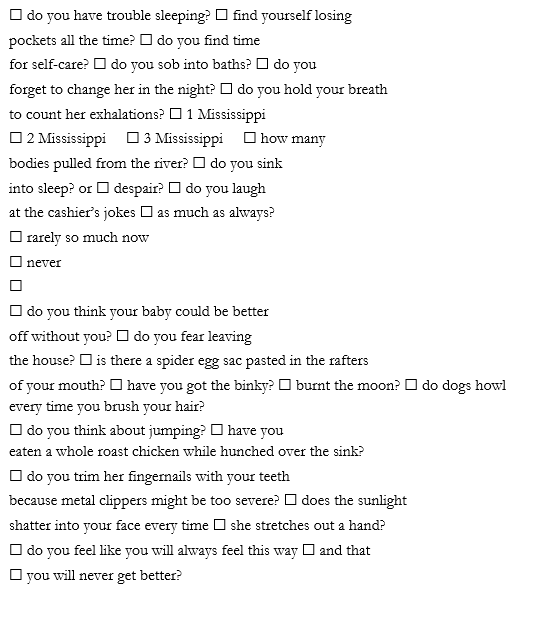 ☐ do you have trouble sleeping? ☐ find yourself losing
pockets all the time? ☐ do you find time
for self-care? ☐ do you sob into baths? ☐ do you
forget to change her in the night? ☐ do you hold your breath
to count her exhalations? ☐ 1 Mississippi
☐ 2 Mississippi ☐ 3 Mississippi ☐ how many
bodies pulled from the river? ☐ do you sink
into sleep? or ☐ despair? ☐ do you laugh
at the cashier's jokes ☐ as much as always?
☐ rarely so much now
☐ never
☐
☐ do you think your baby could be better
off without you? ☐ do you fear leaving
the house? ☐ is there a spider egg sac pasted in the rafters
of your mouth? ☐ have you got the binky? ☐ burnt the moon? ☐ do dogs howl
every time you brush your hair?
☐ do you think about jumping? ☐ have you
eaten a whole roast chicken while hunched over the sink?
☐ do you trim her fingernails with your teeth
because metal clippers might be too severe? ☐ does the sunlight
shatter into your face every time ☐ she stretches out a hand?
☐ do you feel like you will always feel this way ☐ and that
☐ you will never get better?